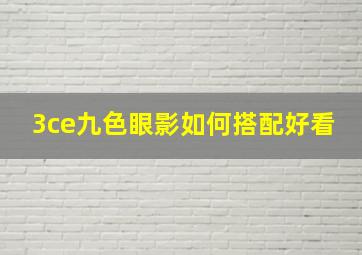 3ce九色眼影如何搭配好看